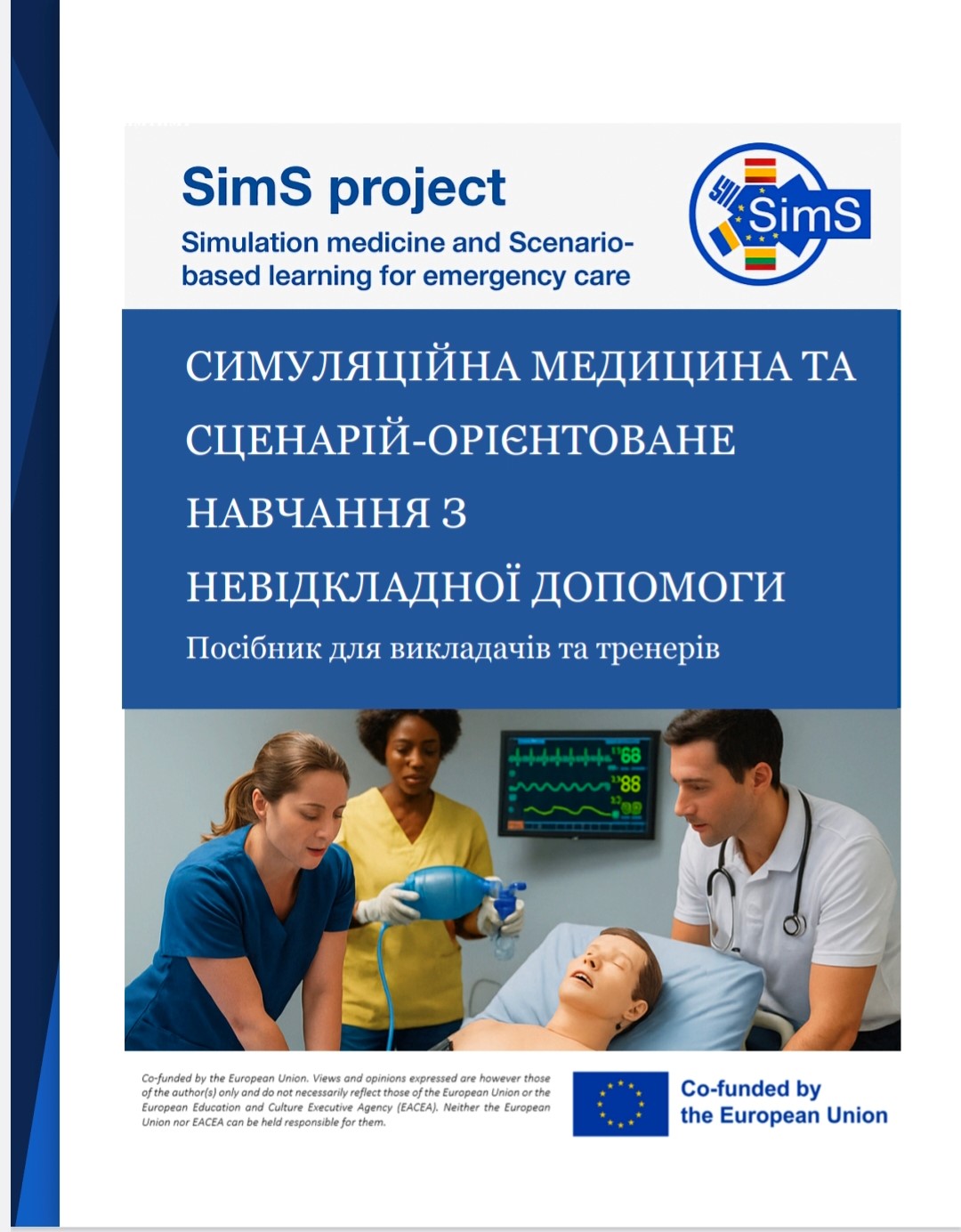 SimS project

Simulation medicine and Scenario-based learning for emergency care

SimS

СИМУЛЯЦІЙНА МЕДИЦИНА ТА СЦЕНАРІЙ-ОРІЄНТОВАНЕ НАВЧАННЯ З НЕВІДКЛАДНОЇ ДОПОМОГИ

Посібник для викладачів та тренерів

68
88

Co-funded by the European Union. Views and opinions expressed are however those of the author(s) only and do not necessarily reflect those of the European Union or the European Education and Culture Executive Agency (EACEA). Neither the European Union nor EACEA can be held responsible for them.

Co-funded by the European Union